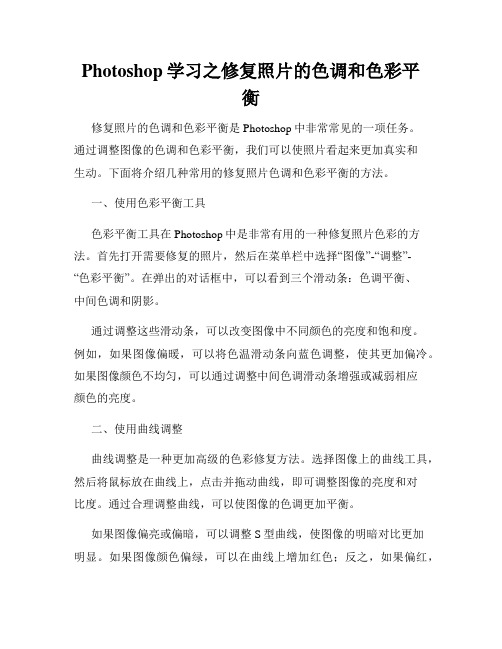 Photoshop 学习之修复照片的色调和色彩平衡

修复照片的色调和色彩平衡是 Photoshop 中非常常见的一项任务。通过调整图像的色调和色彩平衡，我们可以使照片看起来更加真实和生动。下面将介绍几种常用的修复照片色调和色彩平衡的方法。

一、使用色彩平衡工具

色彩平衡工具在 Photoshop 中是非常有用的一种修复照片色彩的方法。首先打开需要修复的照片，然后在菜单栏中选择“图像”-“调整”-“色彩平衡”。在弹出的对话框中，可以看到三个滑动条：色调平衡、中间色调和阴影。

通过调整这些滑动条，可以改变图像中不同颜色的亮度和饱和度。例如，如果图像偏暖，可以将色温滑动条向蓝色调整，使其更加偏冷。如果图像颜色不均匀，可以通过调整中间色调滑动条增强或减弱相应颜色的亮度。

二、使用曲线调整

曲线调整是一种更加高级的色彩修复方法。选择图像上的曲线工具，然后将鼠标放在曲线上，点击并拖动曲线，即可调整图像的亮度和对比度。通过合理调整曲线，可以使图像的色调更加平衡。

如果图像偏亮或偏暗，可以调整 S 型曲线，使图像的明暗对比更加明显。如果图像颜色偏绿，可以在曲线上增加红色；反之，如果偏红，